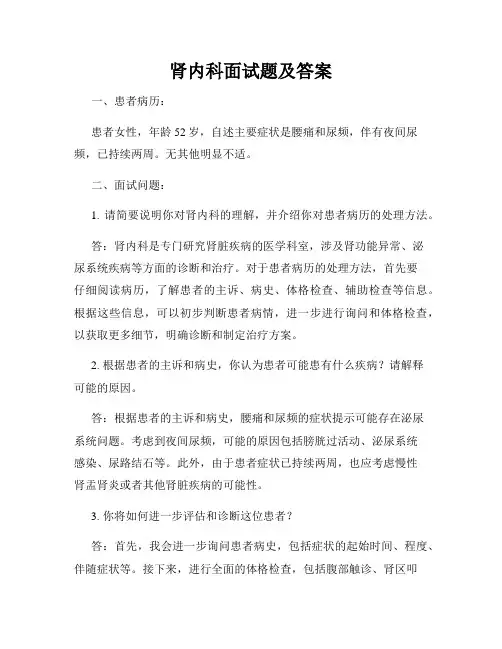 肾内科面试题及答案

一、患者病历：

患者女性，年龄 52 岁，自述主要症状是腰痛和尿频，伴有夜间尿频，已持续两周。无其他明显不适。

二、面试问题：

1. 请简要说明你对肾内科的理解，并介绍你对患者病历的处理方法。

答：肾内科是专门研究肾脏疾病的医学科室，涉及肾功能异常、泌尿系统疾病等方面的诊断和治疗。对于患者病历的处理方法，首先要仔细阅读病历，了解患者的主诉、病史、体格检查、辅助检查等信息。根据这些信息，可以初步判断患者病情，进一步进行询问和体格检查，以获取更多细节，明确诊断和制定治疗方案。

2. 根据患者的主诉和病史，你认为患者可能患有什么疾病？请解释可能的原因。

答：根据患者的主诉和病史，腰痛和尿频的症状提示可能存在泌尿系统问题。考虑到夜间尿频，可能的原因包括膀胱过活动、泌尿系统感染、尿路结石等。此外，由于患者症状已持续两周，也应考虑慢性肾盂肾炎或者其他肾脏疾病的可能性。

3. 你将如何进一步评估和诊断这位患者？

答：首先，我会进一步询问患者病史，包括症状的起始时间、程度、伴随症状等。接下来，进行全面的体格检查，包括腹部触诊、肾区叩